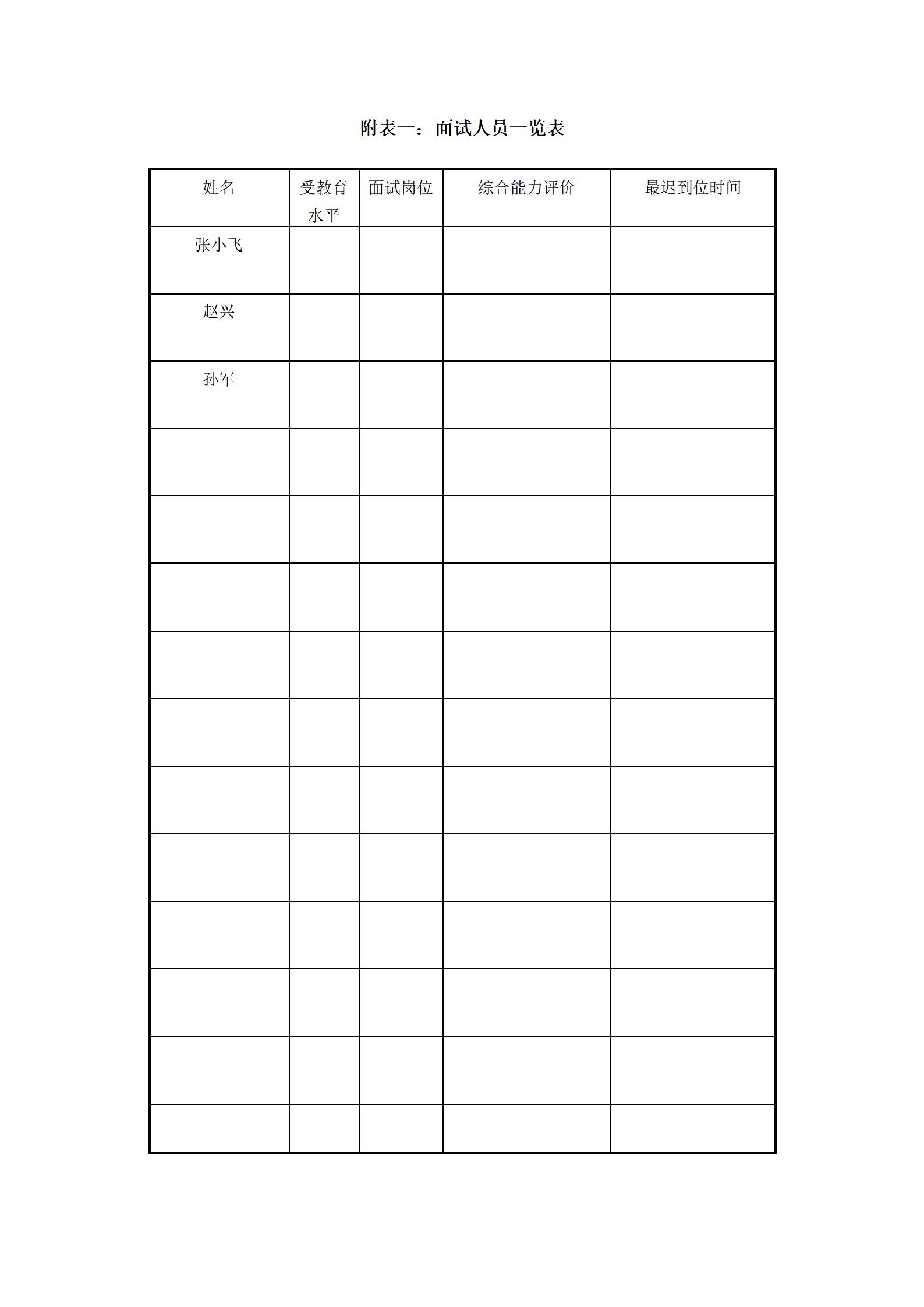 附表一：面试人员一览表

| 姓名 | 受教育水平 | 面试岗位 | 综合能力评价 | 最迟到位时间 |
|---|---|---|---|---|
| 张小飞 | | | | |
| 赵兴 | | | | |
| 孙军 | | | | |
| | | | | |
| | | | | |
| | | | | |
| | | | | |
| | | | | |
| | | | | |
| | | | | |
| | | | | |
| | | | | |
| | | | | |
| | | | | |